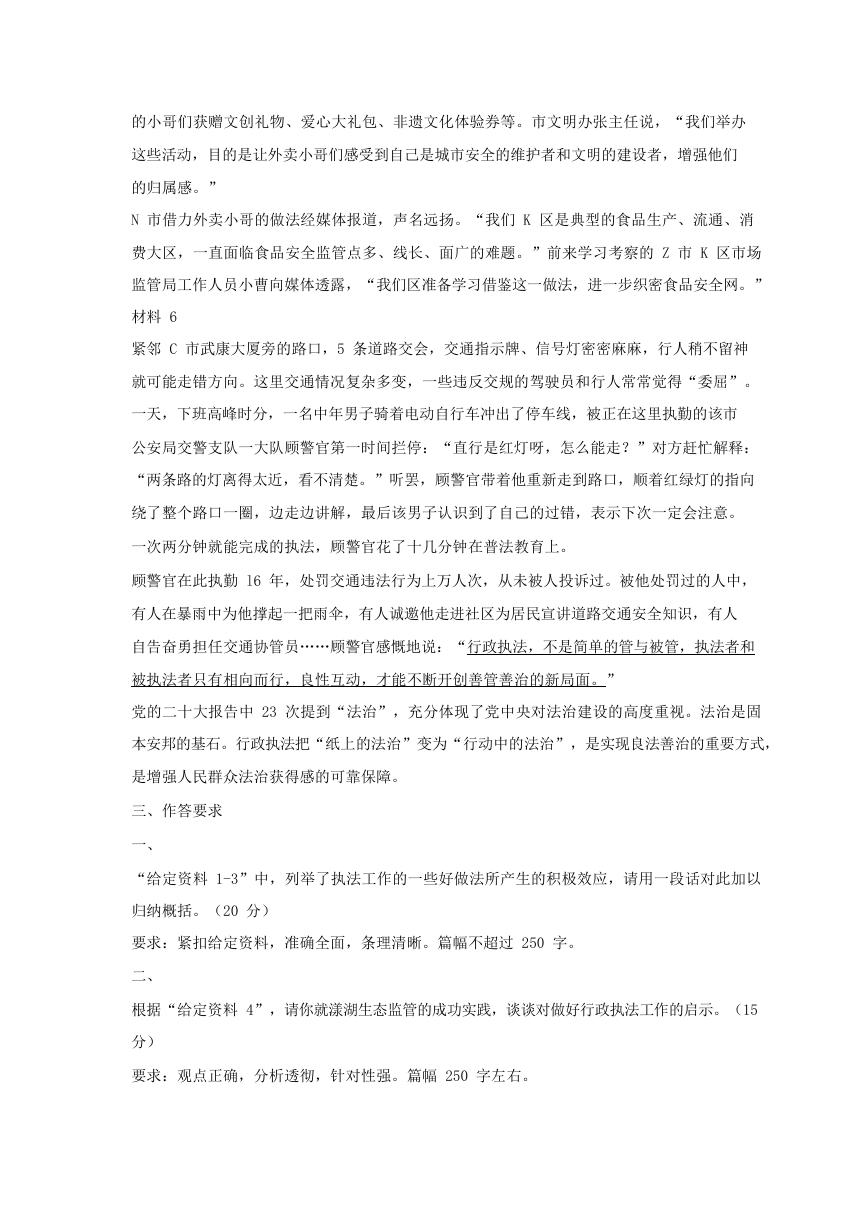 的小哥们获赠文创礼物、爱心大礼包、非遗文化体验券等。市文明办张主任说，“我们举办这些活动，目的是让外卖小哥们感受到自己是城市安全的维护者和文明的建设者，增强他们的归属感。”

N 市借力外卖小哥的做法经媒体报道，声名远扬。“我们 K 区是典型的食品生产、流通、消费大区，一直面临食品安全监管点多、线长、面广的难题。”前来学习考察的 Z 市 K 区市场监管局工作人员小曹向媒体透露，“我们区准备学习借鉴这一做法，进一步织密食品安全网。”

材料 6

紧邻 C 市武康大厦旁的路口，5 条道路交会，交通指示牌、信号灯密密麻麻，行人稍不留神就可能走错方向。这里交通情况复杂多变，一些违反交规的驾驶员和行人常常觉得“委屈”。

一天，下班高峰时分，一名中年男子骑着电动自行车冲出了停车线，被正在这里执勤的该市公安局交警支队一大队顾警官第一时间拦停：“直行是红灯呀，怎么能走？”对方赶忙解释：“两条路的灯离得太近，看不清楚。”听罢，顾警官带着他重新走到路口，顺着红绿灯的指向绕了整个路口一圈，边走边讲解，最后该男子认识到了自己的过错，表示下次一定会注意。

一次两分钟就能完成的执法，顾警官花了十几分钟在普法教育上。

顾警官在此执勤 16 年，处罚交通违法行为上万人次，从未被人投诉过。被他处罚过的人中，有人在暴雨中为他撑起一把雨伞，有人诚邀他走进社区为居民宣讲道路交通安全知识，有人自告奋勇担任交通协管员……顾警官感慨地说：“行政执法，不是简单的管与被管，执法者和被执法者只有相向而行，良性互动，才能不断开创善管善治的新局面。”

党的二十大报告中 23 次提到“法治”，充分体现了党中央对法治建设的高度重视。法治是固本安邦的基石。行政执法把“纸上的法治”变为“行动中的法治”，是实现良法善治的重要方式，是增强人民群众法治获得感的可靠保障。

三、作答要求

一、

“给定资料 1-3”中，列举了执法工作的一些好做法所产生的积极效应，请用一段话对此加以归纳概括。（20 分）

要求：紧扣给定资料，准确全面，条理清晰。篇幅不超过 250 字。

二、

根据“给定资料 4”，请你就漾湖生态监管的成功实践，谈谈对做好行政执法工作的启示。（15 分）

要求：观点正确，分析透彻，针对性强。篇幅 250 字左右。